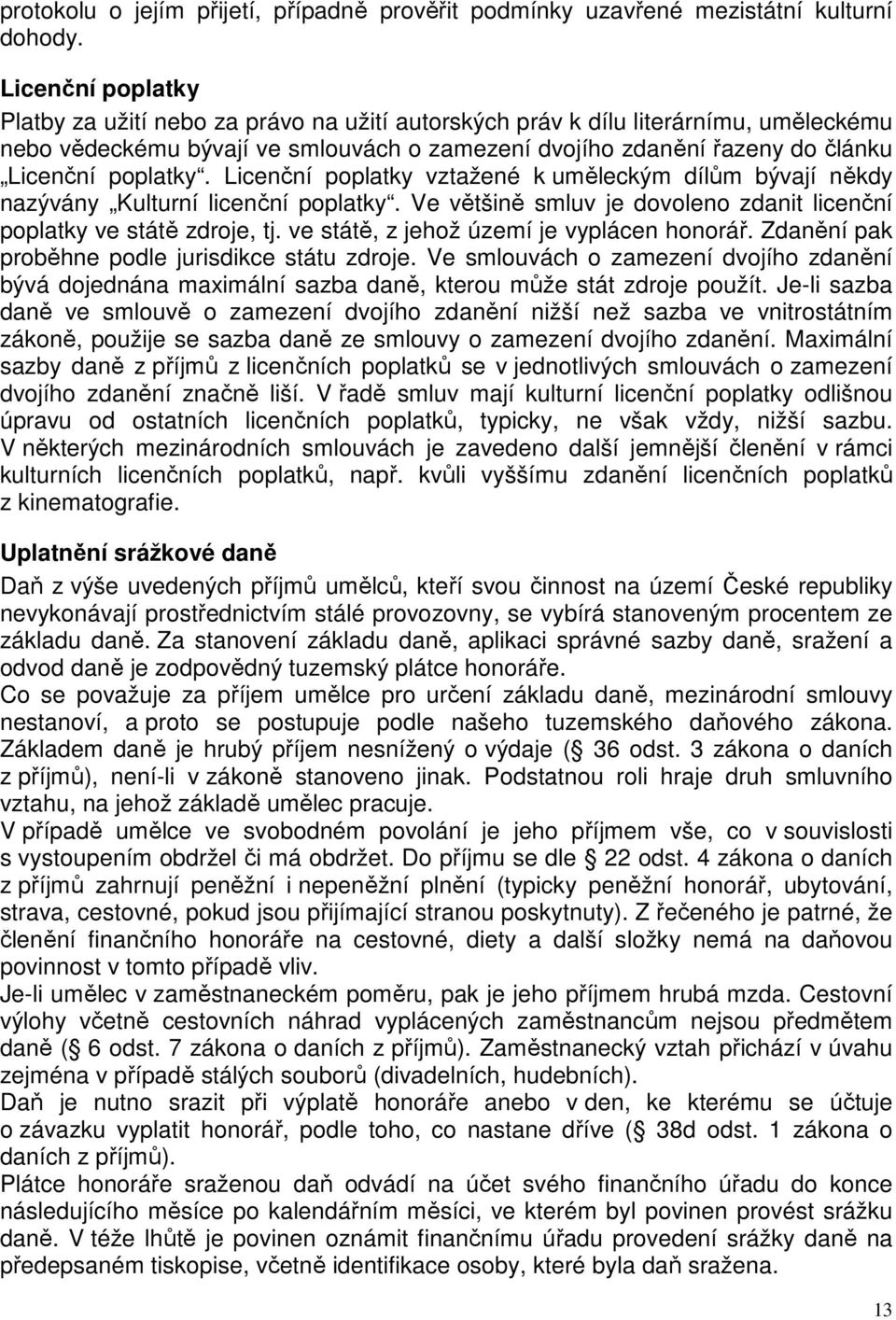 protokolu o jejím přijetí, případně prověřit podmínky uzavřené mezistátní kulturní dohody.

Licenční poplatky

Platby za užití nebo za právo na užití autorských práv k dílu literárnímu, uměleckému nebo vědeckému bývají ve smlouvách o zamezení dvojího zdanění řazeny do článku „Licenční poplatky“. Licenční poplatky vztažené k uměleckým dílům bývají někdy nazývány „Kulturní licenční poplatky“. Ve většině smluv je dovoleno zdanit licenční poplatky ve státě zdroje, tj. ve státě, z jehož území je vyplácen honorář. Zdanění pak proběhne podle jurisdikce státu zdroje. Ve smlouvách o zamezení dvojího zdanění bývá dojednána maximální sazba daně, kterou může stát zdroje použít. Je-li sazba daně ve smlouvě o zamezení dvojího zdanění nižší než sazba ve vnitrostátním zákoně, použije se sazba daně ze smlouvy o zamezení dvojího zdanění. Maximální sazby daně z příjmů z licenčních poplatků se v jednotlivých smlouvách o zamezení dvojího zdanění značně liší. V řadě smluv mají kulturní licenční poplatky odlišnou úpravu od ostatních licenčních poplatků, typicky, ne však vždy, nižší sazbu. V některých mezinárodních smlouvách je zavedeno další jemnější členění v rámci kulturních licenčních poplatků, např. kvůli vyššímu zdanění licenčních poplatků z kinematografie.

Uplatnění srážkové daně

Daň z výše uvedených příjmů umělců, kteří svou činnost na území České republiky nevykonávají prostřednictvím stálé provozovny, se vybírá stanoveným procentem ze základu daně. Za stanovení základu daně, aplikaci správné sazby daně, sražení a odvod daně je zodpovědný tuzemský plátce honoráře.
Co se považuje za příjem umělce pro určení základu daně, mezinárodní smlouvy nestanoví, a proto se postupuje podle našeho tuzemského daňového zákona. Základem daně je hrubý příjem nesnížený o výdaje (§ 36 odst. 3 zákona o daních z příjmů), není-li v zákoně stanoveno jinak. Podstatnou roli hraje druh smluvního vztahu, na jehož základě umělec pracuje.
V případě umělce ve svobodném povolání je jeho příjmem vše, co v souvislosti s vystoupením obdržel či má obdržet. Do příjmu se dle § 22 odst. 4 zákona o daních z příjmů zahrnují peněžní i nepeněžní plnění (typicky peněžní honorář, ubytování, strava, cestovné, pokud jsou přijímající stranou poskytnuty). Z řečeného je patrné, že členění finančního honoráře na cestovné, diety a další složky nemá na daňovou povinnost v tomto případě vliv.
Je-li umělec v zaměstnaneckém poměru, pak je jeho příjmem hrubá mzda. Cestovní výlohy včetně cestovních náhrad vyplácených zaměstnancům nejsou předmětem daně (§ 6 odst. 7 zákona o daních z příjmů). Zaměstnanecký vztah přichází v úvahu zejména v případě stálých souborů (divadelních, hudebních).
Daň je nutno srazit při výplatě honoráře anebo v den, ke kterému se účtuje o závazku vyplatit honorář, podle toho, co nastane dříve (§ 38d odst. 1 zákona o daních z příjmů).
Plátce honoráře sraženou daň odvádí na účet svého finančního úřadu do konce následujícího měsíce po kalendářním měsíci, ve kterém byl povinen provést srážku daně. V téže lhůtě je povinen oznámit finančnímu úřadu provedení srážky daně na předepsaném tiskopise, včetně identifikace osoby, které byla daň sražena.

13